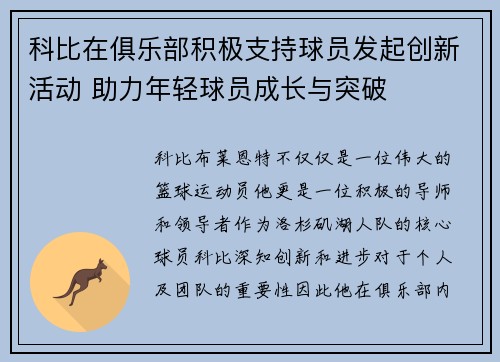 科比在俱乐部积极支持球员发起创新活动 助力年轻球员成长与突破

科比布莱恩特不仅仅是一位伟大的篮球运动员他更是一位积极的导师和领导者作为洛杉矶湖人队的核心球员科比深知创新和进步对于个人及团队的重要性因此他在俱乐部内